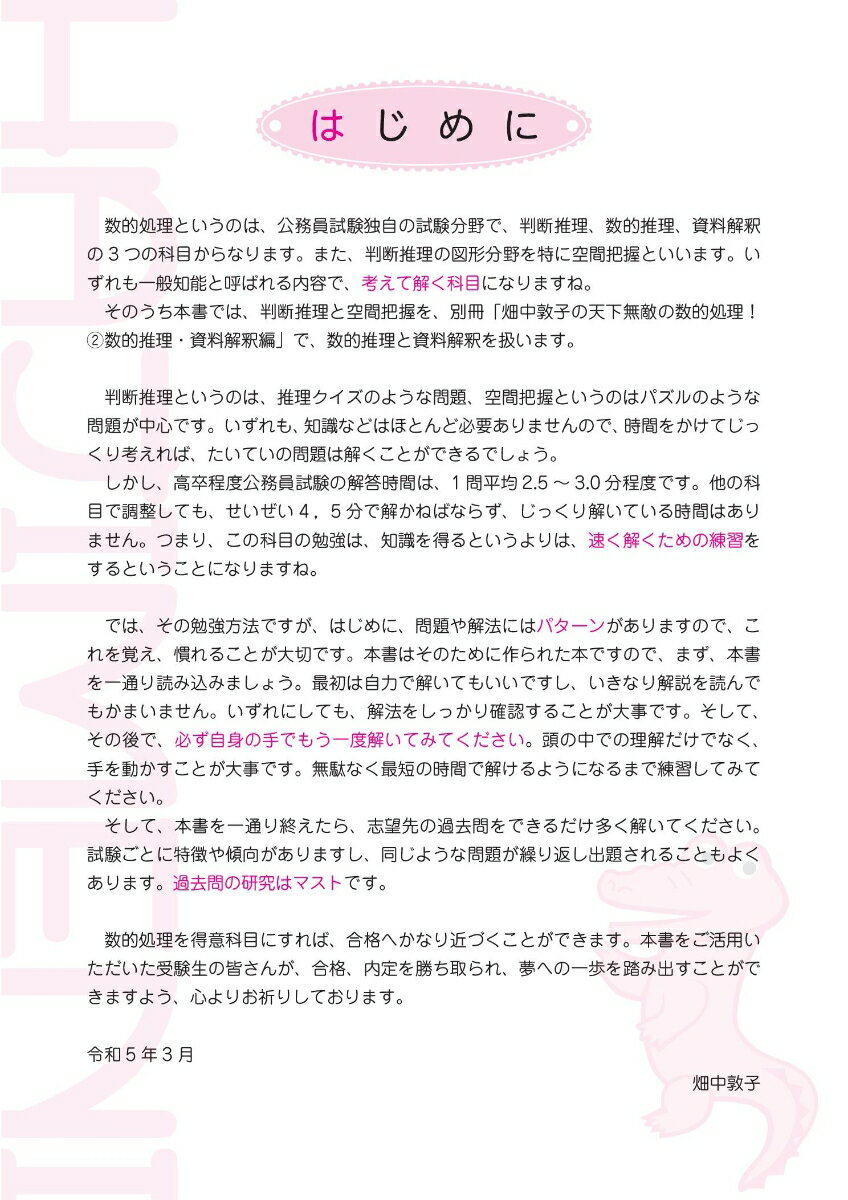 はじめに

数的処理というのは、公務員試験独自の試験分野で、判断推理、数的推理、資料解釈の３つの科目からなります。また、判断推理の図形分野を特に空間把握といいます。いずれも一般知能と呼ばれる内容で、考えて解く科目になりますね。
そのうち本書では、判断推理と空間把握を、別冊「畑中敦子の天下無敵の数的処理！②数的推理・資料解釈編」で、数的推理と資料解釈を扱います。

判断推理というのは、推理クイズのような問題、空間把握というのはパズルのような問題が中心です。いずれも、知識などはほとんど必要ありませんので、時間をかけてじっくり考えれば、たいていの問題は解くことができるでしょう。
しかし、高卒程度公務員試験の解答時間は、１問平均 2.5 ～ 3.0 分程度です。他の科目で調整しても、せいぜい４，５分で解かねばならず、じっくり解いている時間はありません。つまり、この科目の勉強は、知識を得るというよりは、速く解くための練習をするということになりますね。

では、その勉強方法ですが、はじめに、問題や解法にはパターンがありますので、これを覚え、慣れることが大切です。本書はそのために作られた本ですので、まず、本書を一通り読み込みましょう。最初は自力で解いてもいいですし、いきなり解説を読んでもかまいません。いずれにしても、解法をしっかり確認することが大事です。そして、その後で、必ず自身の手でもう一度解いてみてください。頭の中での理解だけでなく、手を動かすことが大事です。無駄なく最短の時間で解けるようになるまで練習してみてください。
そして、本書を一通り終えたら、志望先の過去問をできるだけ多く解いてください。試験ごとに特徴や傾向がありますし、同じような問題が繰り返し出題されることもよくあります。過去問の研究はマストです。

数的処理を得意科目にすれば、合格へかなり近づくことができます。本書をご活用いただいた受験生の皆さんが、合格、内定を勝ち取られ、夢への一歩を踏み出すことができますよう、心よりお祈りしております。

令和５年３月

畑中敦子